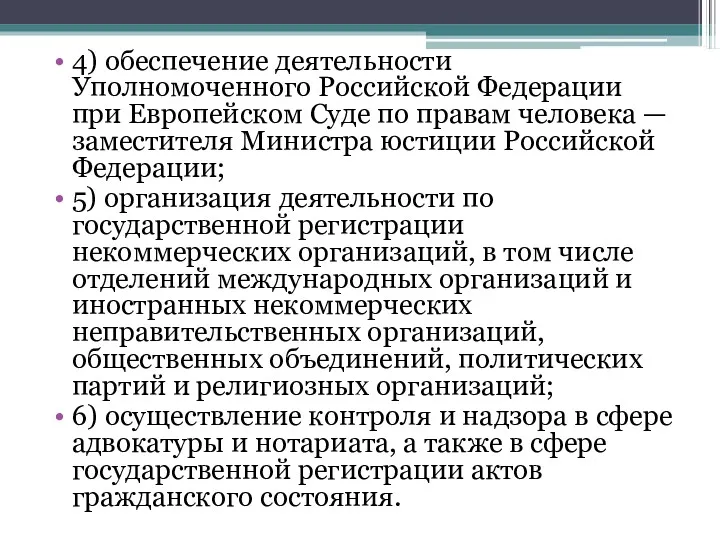 • 4) обеспечение деятельности Уполномоченного Российской Федерации при Европейском Суде по правам человека — заместителя Министра юстиции Российской Федерации;

• 5) организация деятельности по государственной регистрации некоммерческих организаций, в том числе отделений международных организаций и иностранных некоммерческих неправительственных организаций, общественных объединений, политических партий и религиозных организаций;

• 6) осуществление контроля и надзора в сфере адвокатуры и нотариата, а также в сфере государственной регистрации актов гражданского состояния.